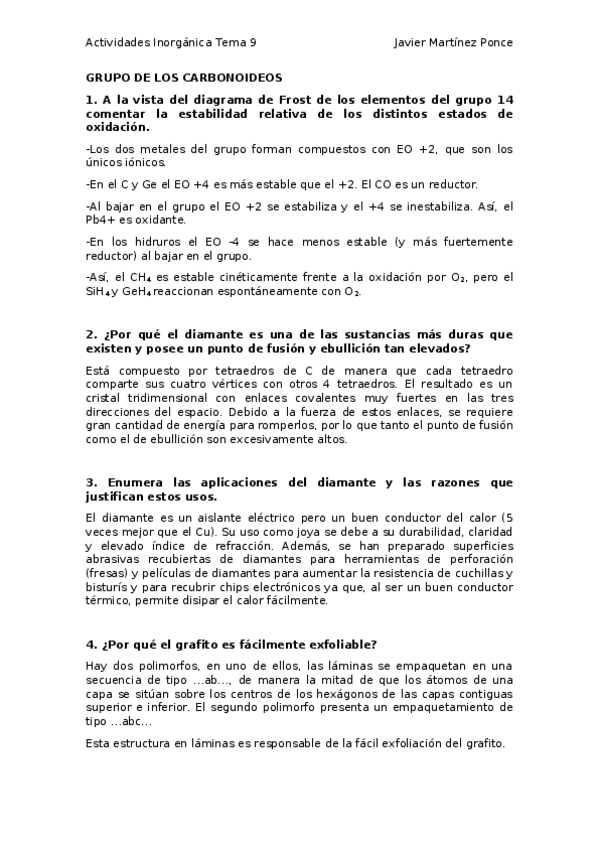 Actividades Inorgánica Tema 9 Javier Martínez Ponce

GRUPO DE LOS CARBONOIDEOS

1. A la vista del diagrama de Frost de los elementos del grupo 14 comentar la estabilidad relativa de los distintos estados de oxidación.

-Los dos metales del grupo forman compuestos con EO +2, que son los únicos iónicos.

-En el C y Ge el EO +4 es más estable que el +2. El CO es un reductor.

-Al bajar en el grupo el EO +2 se estabiliza y el +4 se inestabiliza. Así, el Pb4+ es oxidante.

-En los hidruros el EO -4 se hace menos estable (y más fuertemente reductor) al bajar en el grupo.

-Así, el $CH_4$ es estable cinéticamente frente a la oxidación por $O_2$, pero el $SiH_4$ y $GeH_4$ reaccionan espontáneamente con $O_2$.

2. ¿Por qué el diamante es una de las sustancias más duras que existen y posee un punto de fusión y ebullición tan elevados?

Está compuesto por tetraedros de C de manera que cada tetraedro comparte sus cuatro vértices con otros 4 tetraedros. El resultado es un cristal tridimensional con enlaces covalentes muy fuertes en las tres direcciones del espacio. Debido a la fuerza de estos enlaces, se requiere gran cantidad de energía para romperlos, por lo que tanto el punto de fusión como el de ebullición son excesivamente altos.

3. Enumera las aplicaciones del diamante y las razones que justifican estos usos.

El diamante es un aislante eléctrico pero un buen conductor del calor (5 veces mejor que el Cu). Su uso como joya se debe a su durabilidad, claridad y elevado índice de refracción. Además, se han preparado superficies abrasivas recubiertas de diamantes para herramientas de perforación (fresas) y películas de diamantes para aumentar la resistencia de cuchillas y bisturís y para recubrir chips electrónicos ya que, al ser un buen conductor térmico, permite disipar el calor fácilmente.

4. ¿Por qué el grafito es fácilmente exfoliable?

Hay dos polimorfos, en uno de ellos, las láminas se empaquetan en una secuencia de tipo ...ab..., de manera la mitad de que los átomos de una capa se sitúan sobre los centros de los hexágonos de las capas contiguas superior e inferior. El segundo polimorfo presenta un empaquetamiento de tipo ...abc...

Esta estructura en láminas es responsable de la fácil exfoliación del grafito.